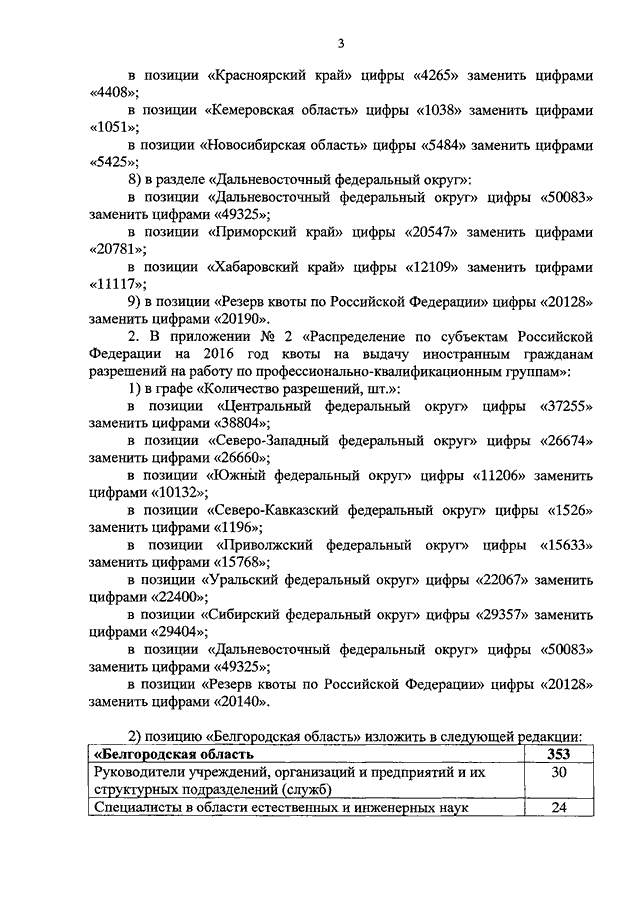 3

в позиции «Красноярский край» цифры «4265» заменить цифрами «4408»;

в позиции «Кемеровская область» цифры «1038» заменить цифрами «1051»;

в позиции «Новосибирская область» цифры «5484» заменить цифрами «5425»;

8) в разделе «Дальневосточный федеральный округ»:

в позиции «Дальневосточный федеральный округ» цифры «50083» заменить цифрами «49325»;

в позиции «Приморский край» цифры «20547» заменить цифрами «20781»;

в позиции «Хабаровский край» цифры «12109» заменить цифрами «11117»;

9) в позиции «Резерв квоты по Российской Федерации» цифры «20128» заменить цифрами «20190».

2. В приложении № 2 «Распределение по субъектам Российской Федерации на 2016 год квоты на выдачу иностранным гражданам разрешений на работу по профессионально-квалификационным группам»:

1) в графе «Количество разрешений, шт.»:

в позиции «Центральный федеральный округ» цифры «37255» заменить цифрами «38804»;

в позиции «Северо-Западный федеральный округ» цифры «26674» заменить цифрами «26660»;

в позиции «Южный федеральный округ» цифры «11206» заменить цифрами «10132»;

в позиции «Северо-Кавказский федеральный округ» цифры «1526» заменить цифрами «1196»;

в позиции «Приволжский федеральный округ» цифры «15633» заменить цифрами «15768»;

в позиции «Уральский федеральный округ» цифры «22067» заменить цифрами «22400»;

в позиции «Сибирский федеральный округ» цифры «29357» заменить цифрами «29404»;

в позиции «Дальневосточный федеральный округ» цифры «50083» заменить цифрами «49325»;

в позиции «Резерв квоты по Российской Федерации» цифры «20128» заменить цифрами «20140».

2) позицию «Белгородская область» изложить в следующей редакции:

| «Белгородская область | 353 |
|---|---|
| Руководители учреждений, организаций и предприятий и их структурных подразделений (служб) | 30 |
| Специалисты в области естественных и инженерных наук | 24 |